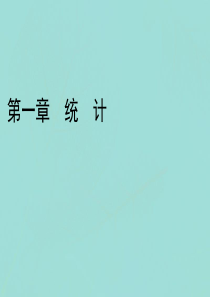 第一章　统　计